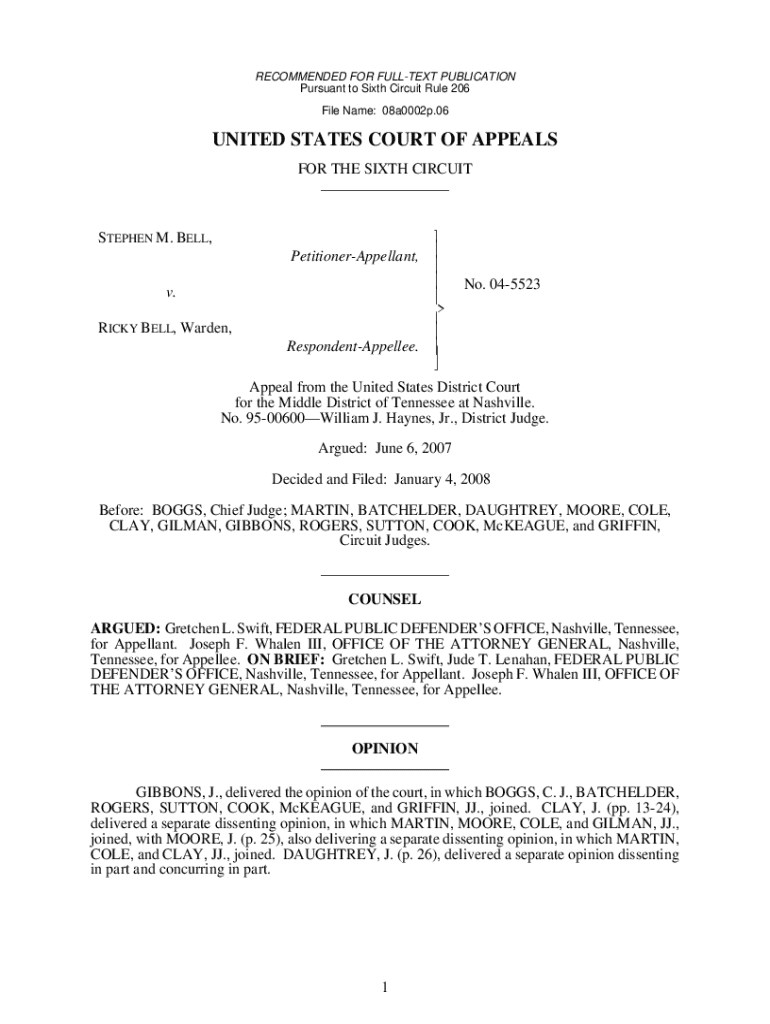 RECOMMENDED FOR FULL-TEXT PUBLICATION
Pursuant to Sixth Circuit Rule 206

File Name: 08a0002p.06

UNITED STATES COURT OF APPEALS

FOR THE SIXTH CIRCUIT

STEPHEN M. BELL,
Petitioner-Appellant,

v.

RICKY BELL, Warden,
Respondent-Appellee.

No. 04-5523

Appeal from the United States District Court for the Middle District of Tennessee at Nashville. No. 95-00600—William J. Haynes, Jr., District Judge.

Argued: June 6, 2007

Decided and Filed: January 4, 2008

Before: BOGGS, Chief Judge; MARTIN, BATCHELDER, DAUGHTREY, MOORE, COLE, CLAY, GILMAN, GIBBONS, ROGERS, SUTTON, COOK, McKEAGUE, and GRIFFIN, Circuit Judges.

COUNSEL

ARGUED: Gretchen L. Swift, FEDERAL PUBLIC DEFENDER'S OFFICE, Nashville, Tennessee, for Appellant. Joseph F. Whalen III, OFFICE OF THE ATTORNEY GENERAL, Nashville, Tennessee, for Appellee. ON BRIEF: Gretchen L. Swift, Jude T. Lenahan, FEDERAL PUBLIC DEFENDER'S OFFICE, Nashville, Tennessee, for Appellant. Joseph F. Whalen III, OFFICE OF THE ATTORNEY GENERAL, Nashville, Tennessee, for Appellee.

OPINION

GIBBONS, J., delivered the opinion of the court, in which BOGGS, C. J., BATCHELDER, ROGERS, SUTTON, COOK, McKEAGUE, and GRIFFIN, JJ., joined. CLAY, J. (pp. 13-24), delivered a separate dissenting opinion, in which MARTIN, MOORE, COLE, and GILMAN, JJ., joined, with MOORE, J. (p. 25), also delivering a separate dissenting opinion, in which MARTIN, COLE, and CLAY, JJ., joined. DAUGHTREY, J. (p. 26), delivered a separate opinion dissenting in part and concurring in part.

1